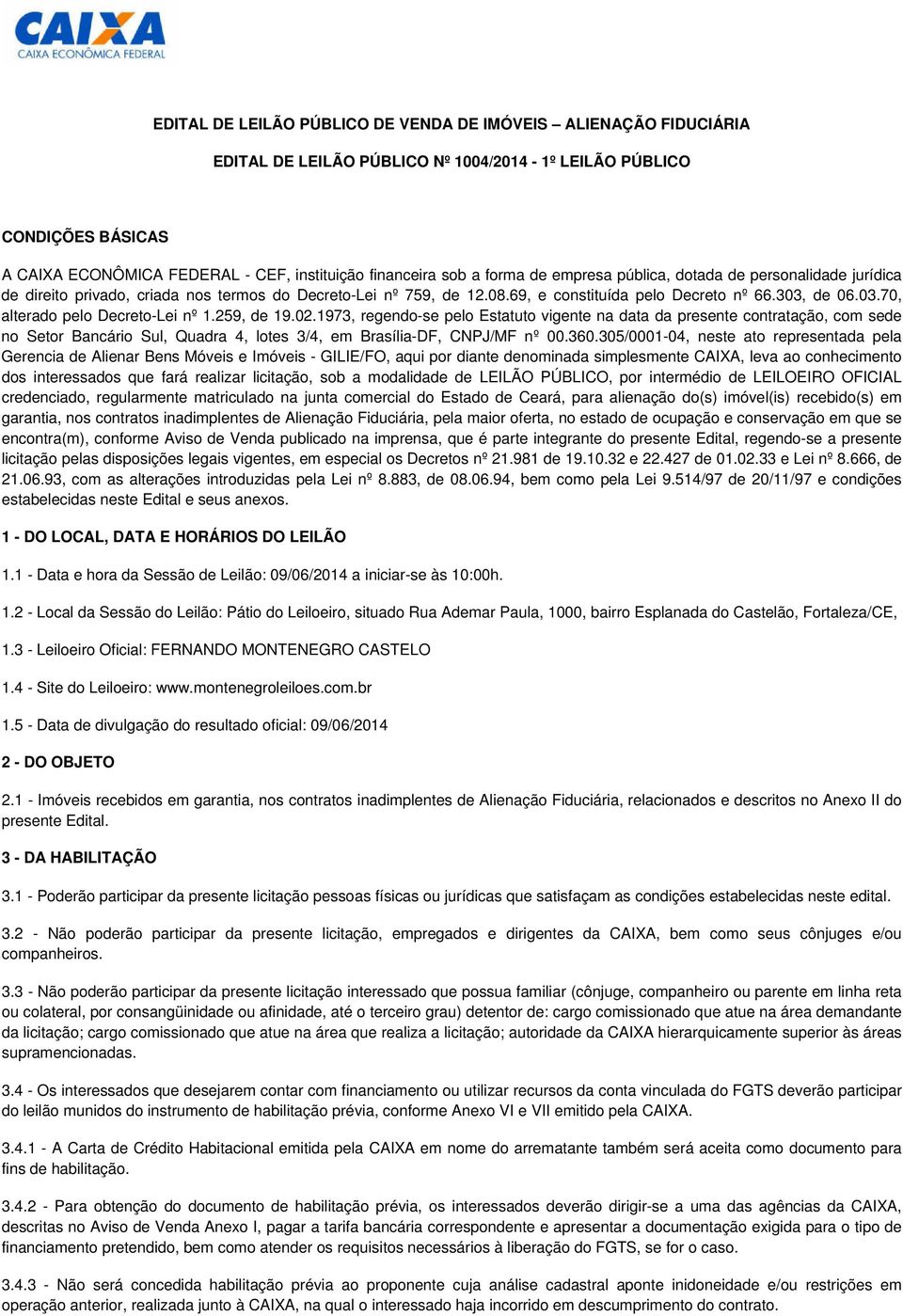 CAIXA
CAIXA ECONÔMICA FEDERAL

EDITAL DE LEILÃO PÚBLICO DE VENDA DE IMÓVEIS – ALIENAÇÃO FIDUCIÁRIA

EDITAL DE LEILÃO PÚBLICO Nº 1004/2014 - 1º LEILÃO PÚBLICO

CONDIÇÕES BÁSICAS

A CAIXA ECONÔMICA FEDERAL - CEF, instituição financeira sob a forma de empresa pública, dotada de personalidade jurídica de direito privado, criada nos termos do Decreto-Lei nº 759, de 12.08.69, e constituída pelo Decreto nº 66.303, de 06.03.70, alterado pelo Decreto-Lei nº 1.259, de 19.02.1973, regendo-se pelo Estatuto vigente na data da presente contratação, com sede no Setor Bancário Sul, Quadra 4, lotes 3/4, em Brasília-DF, CNPJ/MF nº 00.360.305/0001-04, neste ato representada pela Gerencia de Alienar Bens Móveis e Imóveis - GILIE/FO, aqui por diante denominada simplesmente CAIXA, leva ao conhecimento dos interessados que fará realizar licitação, sob a modalidade de LEILÃO PÚBLICO, por intermédio de LEILOEIRO OFICIAL credenciado, regularmente matriculado na junta comercial do Estado de Ceará, para alienação do(s) imóvel(is) recebido(s) em garantia, nos contratos inadimplentes de Alienação Fiduciária, pela maior oferta, no estado de ocupação e conservação em que se encontra(m), conforme Aviso de Venda publicado na imprensa, que é parte integrante do presente Edital, regendo-se a presente licitação pelas disposições legais vigentes, em especial os Decretos nº 21.981 de 19.10.32 e 22.427 de 01.02.33 e Lei nº 8.666, de 21.06.93, com as alterações introduzidas pela Lei nº 8.883, de 08.06.94, bem como pela Lei 9.514/97 de 20/11/97 e condições estabelecidas neste Edital e seus anexos.

1 - DO LOCAL, DATA E HORÁRIOS DO LEILÃO

1.1 - Data e hora da Sessão de Leilão: 09/06/2014 a iniciar-se às 10:00h.

1.2 - Local da Sessão do Leilão: Pátio do Leiloeiro, situado Rua Ademar Paula, 1000, bairro Esplanada do Castelão, Fortaleza/CE,

1.3 - Leiloeiro Oficial: FERNANDO MONTENEGRO CASTELO

1.4 - Site do Leiloeiro: www.montenegroleiloes.com.br

1.5 - Data de divulgação do resultado oficial: 09/06/2014

2 - DO OBJETO

2.1 - Imóveis recebidos em garantia, nos contratos inadimplentes de Alienação Fiduciária, relacionados e descritos no Anexo II do presente Edital.

3 - DA HABILITAÇÃO

3.1 - Poderão participar da presente licitação pessoas físicas ou jurídicas que satisfaçam as condições estabelecidas neste edital.

3.2 - Não poderão participar da presente licitação, empregados e dirigentes da CAIXA, bem como seus cônjuges e/ou companheiros.

3.3 - Não poderão participar da presente licitação interessado que possua familiar (cônjuge, companheiro ou parente em linha reta ou colateral, por consangüinidade ou afinidade, até o terceiro grau) detentor de: cargo comissionado que atue na área demandante da licitação; cargo comissionado que atue na área que realiza a licitação; autoridade da CAIXA hierarquicamente superior às áreas supramencionadas.

3.4 - Os interessados que desejarem contar com financiamento ou utilizar recursos da conta vinculada do FGTS deverão participar do leilão munidos do instrumento de habilitação prévia, conforme Anexo VI e VII emitido pela CAIXA.

3.4.1 - A Carta de Crédito Habitacional emitida pela CAIXA em nome do arrematante também será aceita como documento para fins de habilitação.

3.4.2 - Para obtenção do documento de habilitação prévia, os interessados deverão dirigir-se a uma das agências da CAIXA, descritas no Aviso de Venda Anexo I, pagar a tarifa bancária correspondente e apresentar a documentação exigida para o tipo de financiamento pretendido, bem como atender os requisitos necessários à liberação do FGTS, se for o caso.

3.4.3 - Não será concedida habilitação prévia ao proponente cuja análise cadastral aponte inidoneidade e/ou restrições em operação anterior, realizada junto à CAIXA, na qual o interessado haja incorrido em descumprimento do contrato.